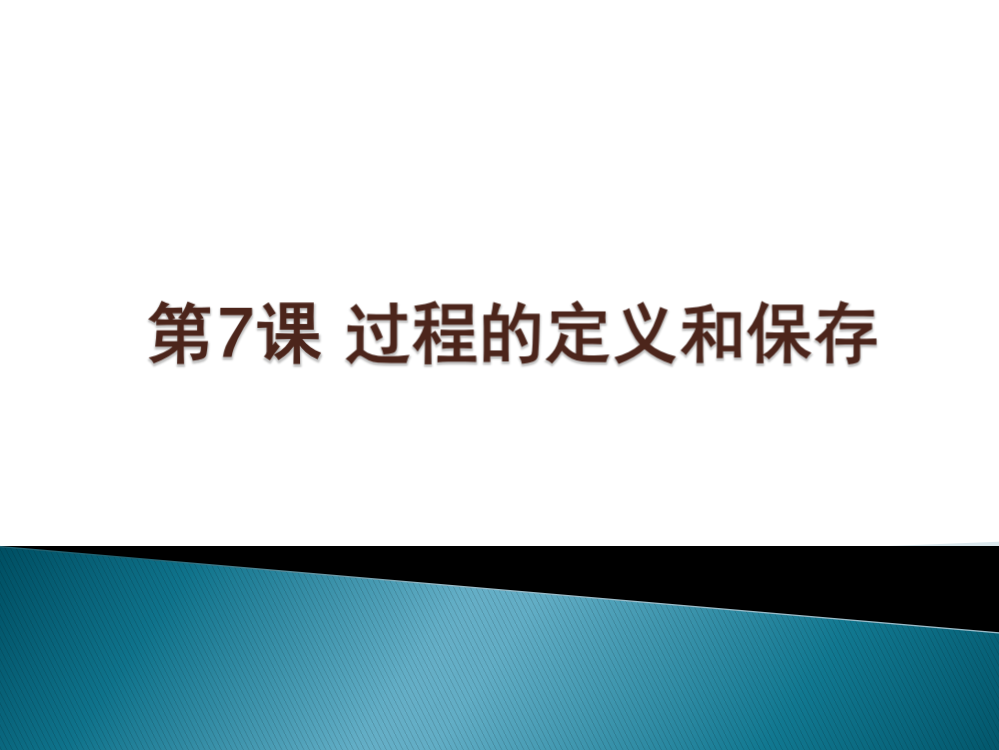 第7课 过程的定义和保存